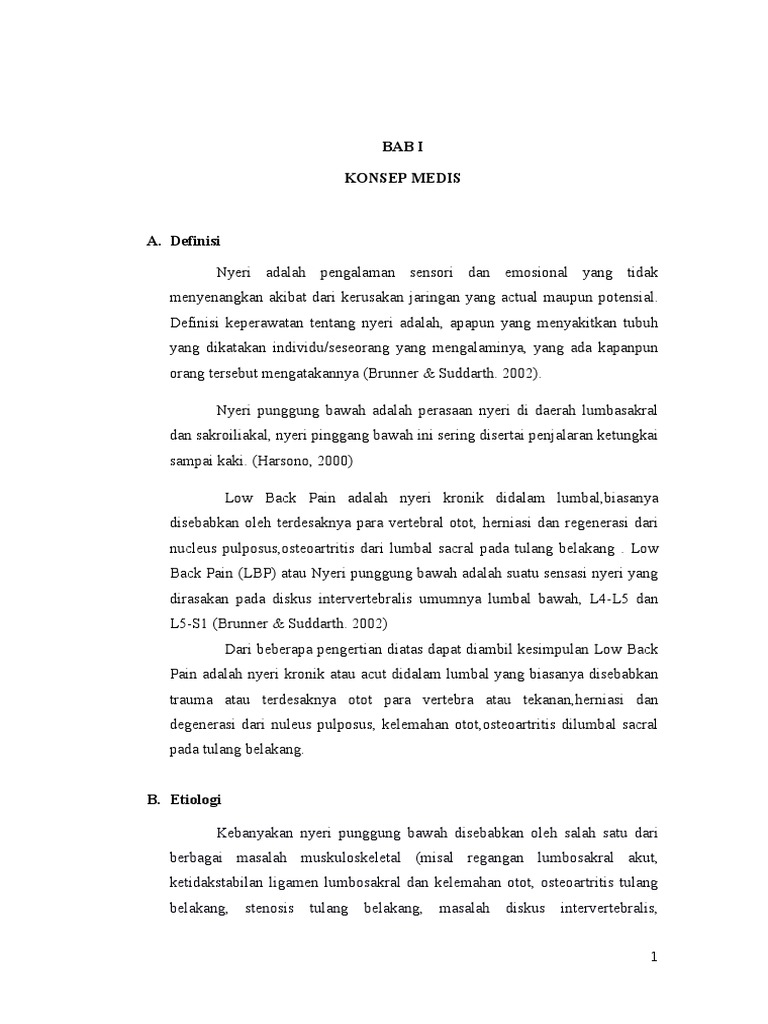 BAB I

KONSEP MEDIS

A. Definisi

Nyeri adalah pengalaman sensori dan emosional yang tidak menyenangkan akibat dari kerusakan jaringan yang actual maupun potensial. Definisi keperawatan tentang nyeri adalah, apapun yang menyakitkan tubuh yang dikatakan individu/seseorang yang mengalaminya, yang ada kapanpun orang tersebut mengatakannya (Brunner & Suddarth. 2002).

Nyeri punggung bawah adalah perasaan nyeri di daerah lumbasakral dan sakroiliakal, nyeri pinggang bawah ini sering disertai penjalaran ketungkai sampai kaki. (Harsono, 2000)

Low Back Pain adalah nyeri kronik didalam lumbal,biasanya disebabkan oleh terdesaknya para vertebral otot, herniasi dan regenerasi dari nucleus pulposus,osteoartritis dari lumbal sacral pada tulang belakang . Low Back Pain (LBP) atau Nyeri punggung bawah adalah suatu sensasi nyeri yang dirasakan pada diskus intervertebralis umumnya lumbal bawah, L4-L5 dan L5-S1 (Brunner & Suddarth. 2002)

Dari beberapa pengertian diatas dapat diambil kesimpulan Low Back Pain adalah nyeri kronik atau acut didalam lumbal yang biasanya disebabkan trauma atau terdesaknya otot para vertebra atau tekanan,herniasi dan degenerasi dari nuleus pulposus, kelemahan otot,osteoartritis dilumbal sacral pada tulang belakang.

B. Etiologi

Kebanyakan nyeri punggung bawah disebabkan oleh salah satu dari berbagai masalah muskuloskeletal (misal regangan lumbosakral akut, ketidakstabilan ligamen lumbosakral dan kelemahan otot, osteoartritis tulang belakang, stenosis tulang belakang, masalah diskus intervertebralis,

1